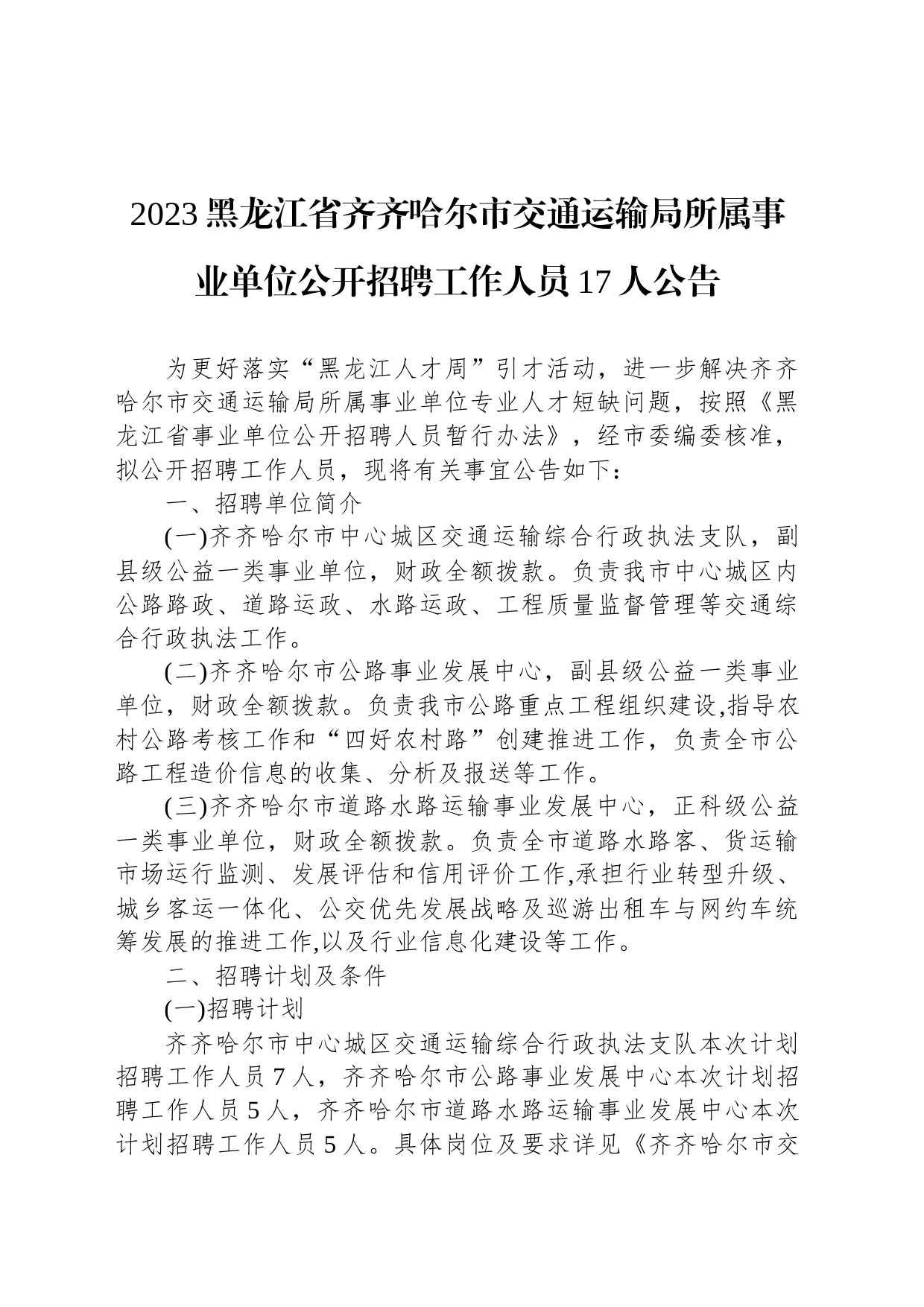 2023 黑龙江省齐齐哈尔市交通运输局所属事业单位公开招聘工作人员 17 人公告

为更好落实“黑龙江人才周”引才活动，进一步解决齐齐哈尔市交通运输局所属事业单位专业人才短缺问题，按照《黑龙江省事业单位公开招聘人员暂行办法》，经市委编委核准，拟公开招聘工作人员，现将有关事宜公告如下：

一、招聘单位简介

(一)齐齐哈尔市中心城区交通运输综合行政执法支队，副县级公益一类事业单位，财政全额拨款。负责我市中心城区内公路路政、道路运政、水路运政、工程质量监督管理等交通综合行政执法工作。

(二)齐齐哈尔市公路事业发展中心，副县级公益一类事业单位，财政全额拨款。负责我市公路重点工程组织建设,指导农村公路考核工作和“四好农村路”创建推进工作，负责全市公路工程造价信息的收集、分析及报送等工作。

(三)齐齐哈尔市道路水路运输事业发展中心，正科级公益一类事业单位，财政全额拨款。负责全市道路水路客、货运输市场运行监测、发展评估和信用评价工作,承担行业转型升级、城乡客运一体化、公交优先发展战略及巡游出租车与网约车统筹发展的推进工作,以及行业信息化建设等工作。

二、招聘计划及条件

(一)招聘计划

齐齐哈尔市中心城区交通运输综合行政执法支队本次计划招聘工作人员 7 人，齐齐哈尔市公路事业发展中心本次计划招聘工作人员 5 人，齐齐哈尔市道路水路运输事业发展中心本次计划招聘工作人员 5 人。具体岗位及要求详见《齐齐哈尔市交